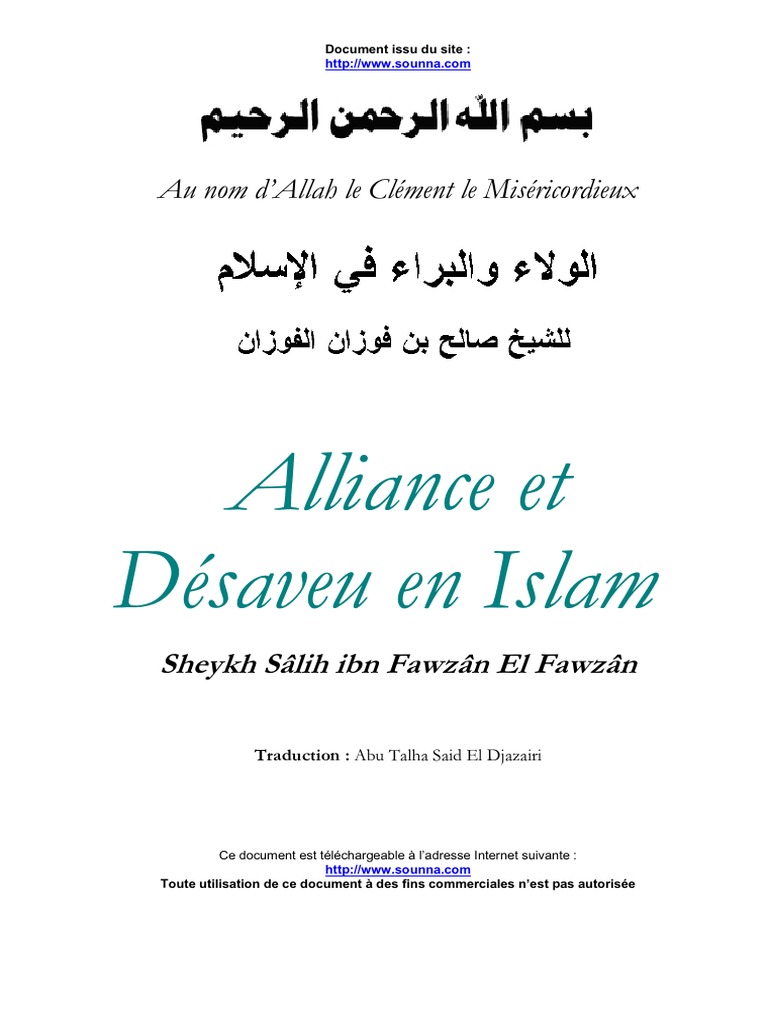 Document issu du site :
http://www.sounna.com

بسم الله الرحمن الرحيم

Au nom d'Allah le Clément le Miséricordieux

الولاء والبراء في الإسلام

للشيخ صالح بن فوزان الفوزان

Alliance et Désaveu en Islam

Sheykh Sâlih ibn Fawzân El Fawzân

Traduction : Abu Talha Said El Djazairi

Ce document est téléchargeable à l'adresse Internet suivante :
http://www.sounna.com
Toute utilisation de ce document à des fins commerciales n'est pas autorisée